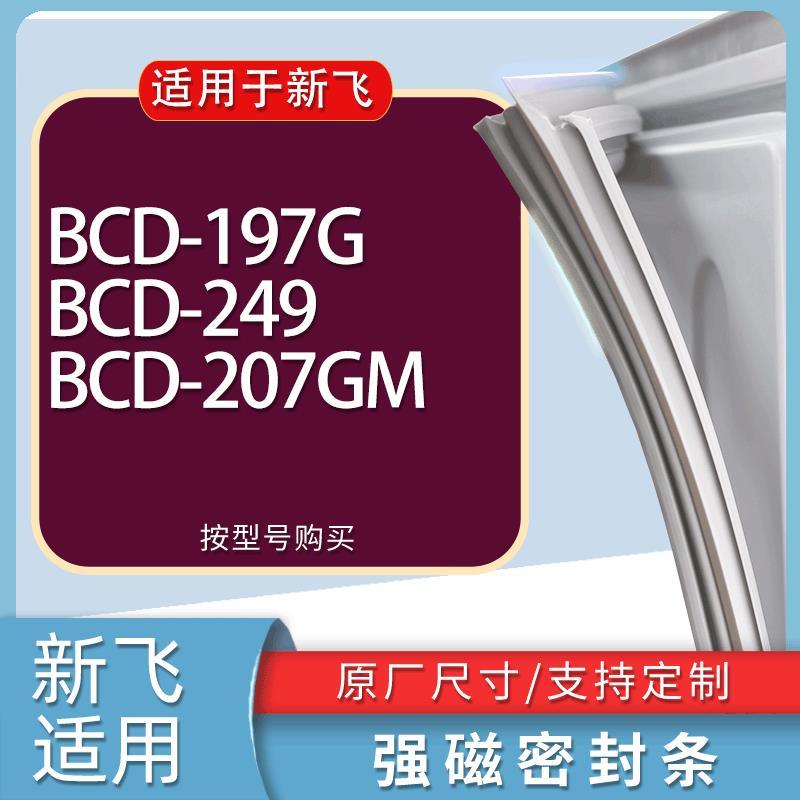 适用于新飞

BCD-197G
BCD-249
BCD-207GM

按型号购买

新飞
适用

原厂尺寸/支持定制

强磁密封条